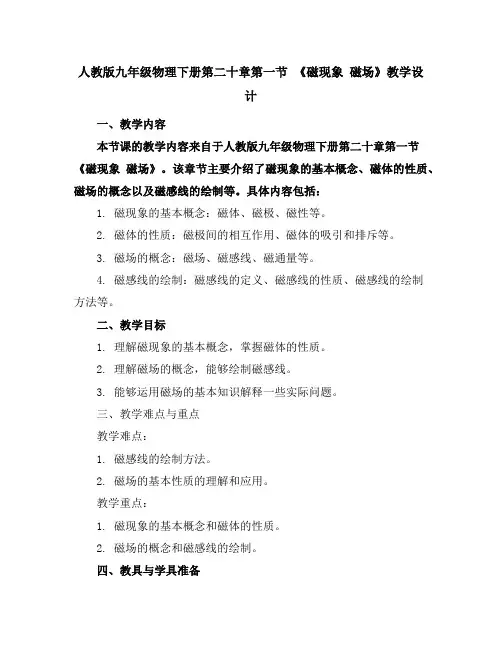 人教版九年级物理下册第二十章第一节 《磁现象 磁场》教学设计

一、教学内容

本节课的教学内容来自于人教版九年级物理下册第二十章第一节《磁现象 磁场》。该章节主要介绍了磁现象的基本概念、磁体的性质、磁场的概念以及磁感线的绘制等。具体内容包括：

1. 磁现象的基本概念：磁体、磁极、磁性等。

2. 磁体的性质：磁极间的相互作用、磁体的吸引和排斥等。

3. 磁场的概念：磁场、磁感线、磁通量等。

4. 磁感线的绘制：磁感线的定义、磁感线的性质、磁感线的绘制方法等。

二、教学目标

1. 理解磁现象的基本概念，掌握磁体的性质。

2. 理解磁场的概念，能够绘制磁感线。

3. 能够运用磁场的基本知识解释一些实际问题。

三、教学难点与重点

教学难点：

1. 磁感线的绘制方法。

2. 磁场的基本性质的理解和应用。

教学重点：

1. 磁现象的基本概念和磁体的性质。

2. 磁场的概念和磁感线的绘制。

四、教具与学具准备